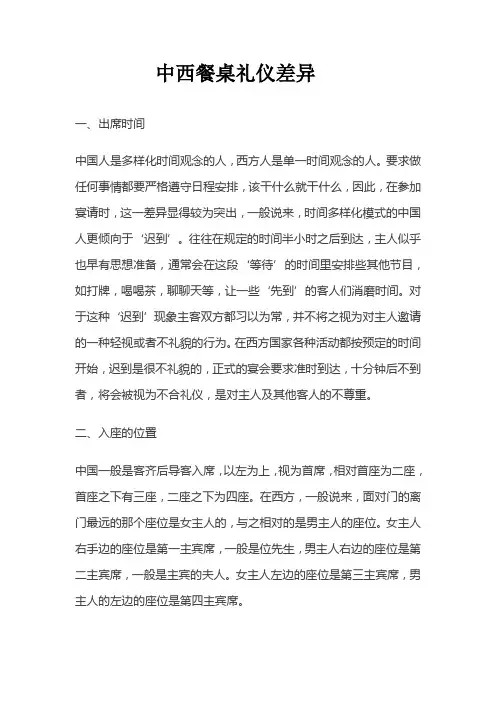 中西餐桌礼仪差异

一、出席时间

中国人是多样化时间观念的人，西方人是单一时间观念的人。要求做任何事情都要严格遵守日程安排，该干什么就干什么，因此，在参加宴请时，这一差异显得较为突出，一般说来，时间多样化模式的中国人更倾向于‘迟到’。往往在规定的时间半小时之后到达，主人似乎也早有思想准备，通常会在这段‘等待’的时间里安排些其他节目，如打牌，喝喝茶，聊聊天等，让一些‘先到’的客人们消磨时间。对于这种‘迟到’现象主客双方都习以为常，并不将之视为对主人邀请的一种轻视或者不礼貌的行为。在西方国家各种活动都按预定的时间开始，迟到是很不礼貌的，正式的宴会要求准时到达，十分钟后不到者，将会被视为不合礼仪，是对主人及其他客人的不尊重。

二、入座的位置

中国一般是客齐后导客入席，以左为上，视为首席，相对首座为二座，首座之下有三座，二座之下为四座。在西方，一般说来，面对门的离门最远的那个座位是女主人的，与之相对的是男主人的座位。女主人右手边的座位是第一主宾席，一般是位先生，男主人右边的座位是第二主宾席，一般是主宾的夫人。女主人左边的座位是第三主宾席，男主人的左边的座位是第四主宾席。